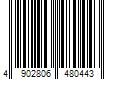 4 902806 480443